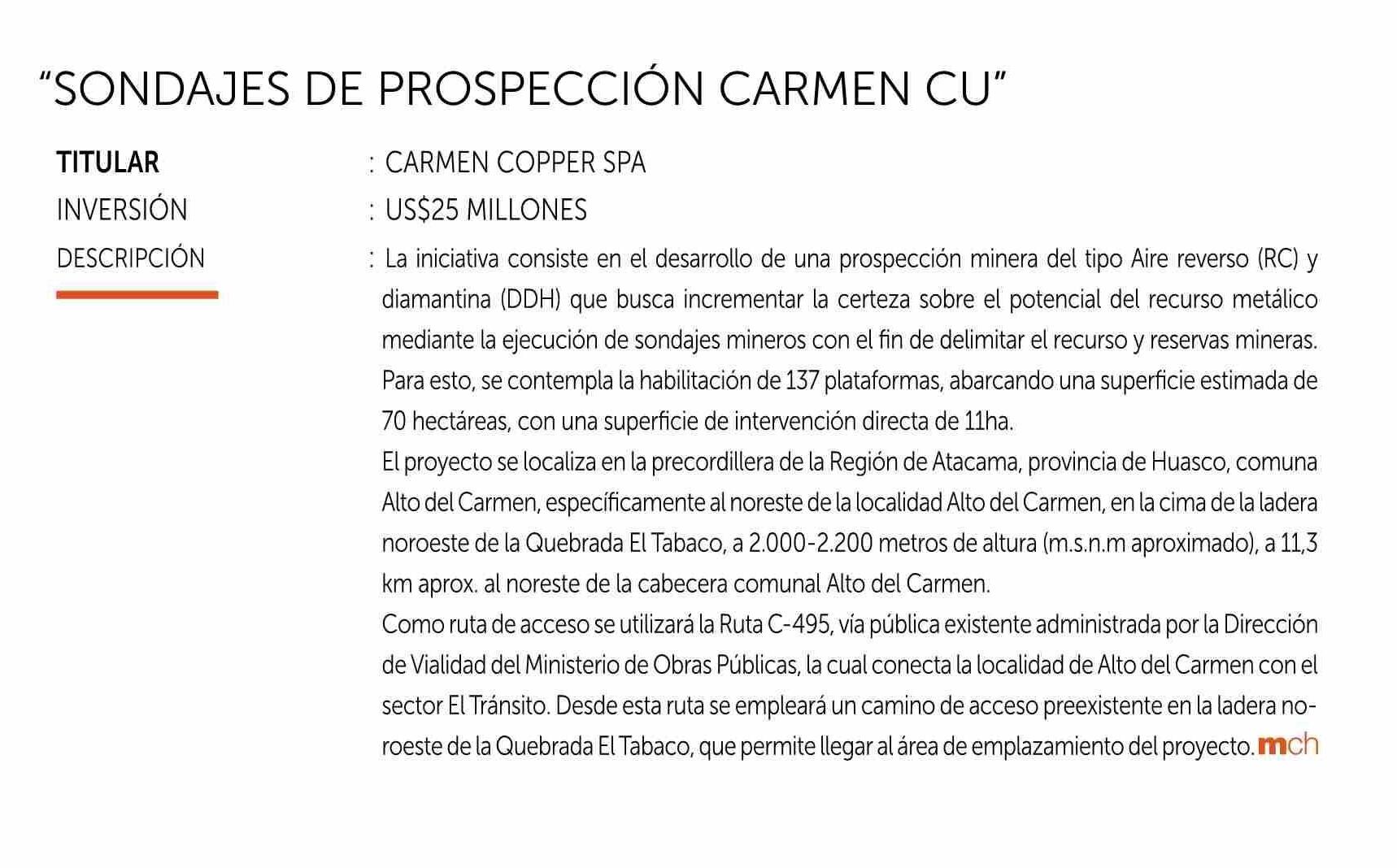 "SONDAJES DE PROSPECCIÓN CARMEN CU"

TITULAR : CARMEN COPPER SPA

INVERSIÓN : US$25 MILLONES

DESCRIPCIÓN : La iniciativa consiste en el desarrollo de una prospección minera del tipo Aire reverso (RC) y diamantina (DDH) que busca incrementar la certeza sobre el potencial del recurso metálico mediante la ejecución de sondajes mineros con el fin de delimitar el recurso y reservas mineras. Para esto, se contempla la habilitación de 137 plataformas, abarcando una superficie estimada de 70 hectáreas, con una superficie de intervención directa de 11ha.

El proyecto se localiza en la precordillera de la Región de Atacama, provincia de Huasco, comuna Alto del Carmen, específicamente al noreste de la localidad Alto del Carmen, en la cima de la ladera noroeste de la Quebrada El Tabaco, a 2.000-2.200 metros de altura (m.s.n.m aproximado), a 11,3 km aprox. al noreste de la cabecera comunal Alto del Carmen.

Como ruta de acceso se utilizará la Ruta C-495, vía pública existente administrada por la Dirección de Vialidad del Ministerio de Obras Públicas, la cual conecta la localidad de Alto del Carmen con el sector El Tránsito. Desde esta ruta se empleará un camino de acceso preexistente en la ladera noroeste de la Quebrada El Tabaco, que permite llegar al área de emplazamiento del proyecto. mch